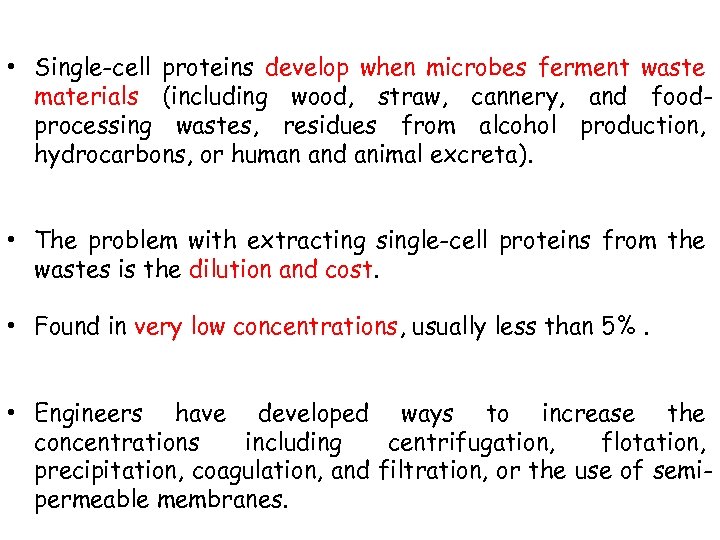 • Single-cell proteins develop when microbes ferment waste materials (including wood, straw, cannery, and food-processing wastes, residues from alcohol production, hydrocarbons, or human and animal excreta).

• The problem with extracting single-cell proteins from the wastes is the dilution and cost.

• Found in very low concentrations, usually less than 5% .

• Engineers have developed ways to increase the concentrations including centrifugation, flotation, precipitation, coagulation, and filtration, or the use of semi-permeable membranes.